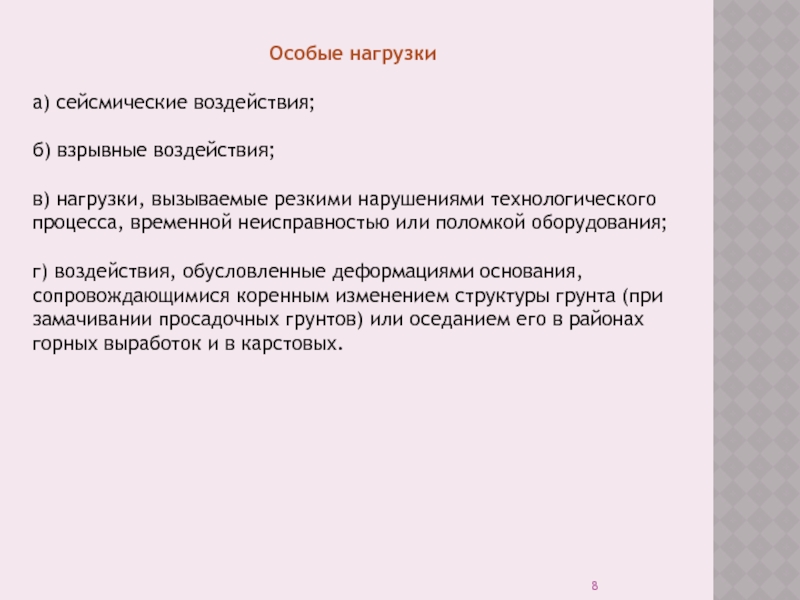 Особые нагрузки

а) сейсмические воздействия;

б) взрывные воздействия;

в) нагрузки, вызываемые резкими нарушениями технологического процесса, временной неисправностью или поломкой оборудования;

г) воздействия, обусловленные деформациями основания, сопровождающимися коренным изменением структуры грунта (при замачивании просадочных грунтов) или оседанием его в районах горных выработок и в карстовых.

8